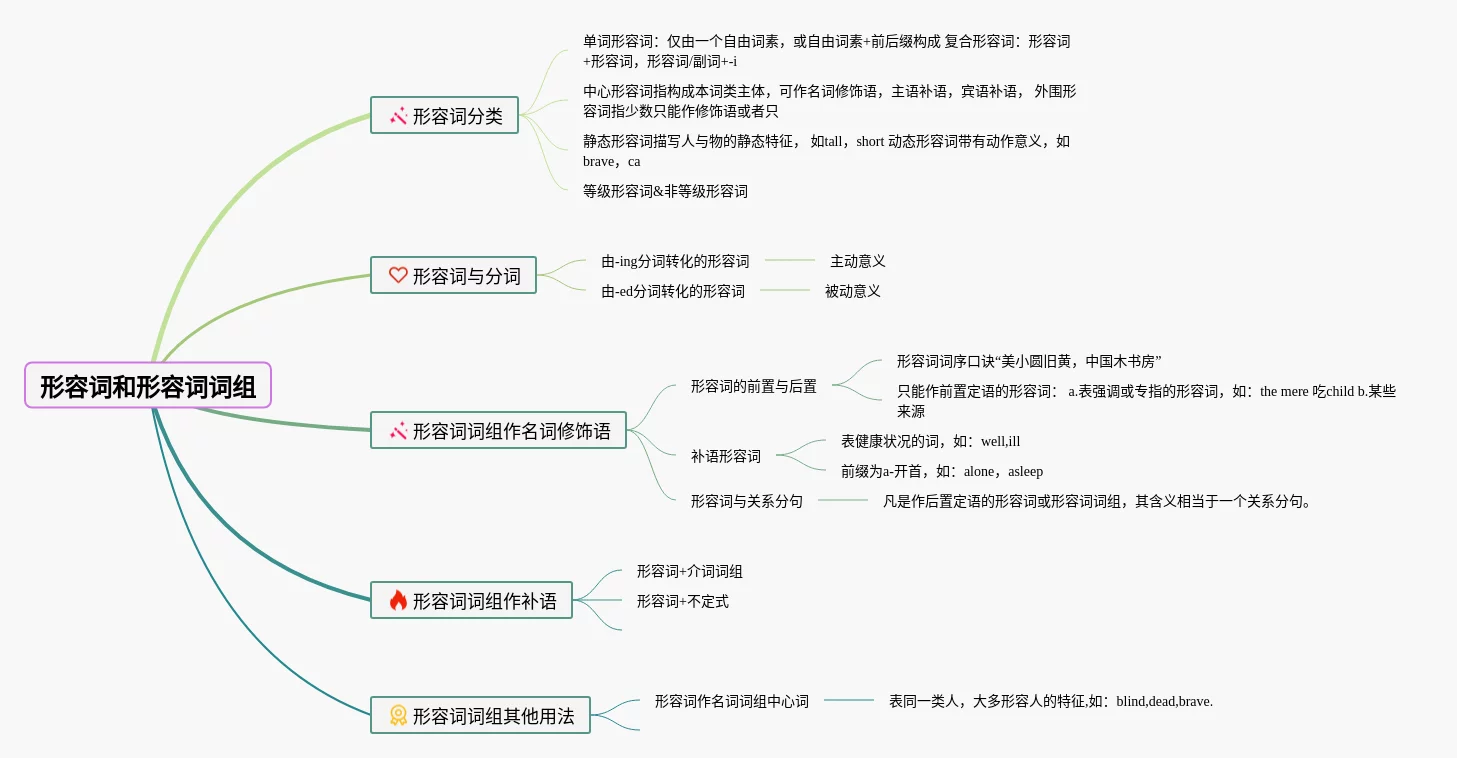 形容词和形容词词组

形容词分类

单词形容词：仅由一个自由词素，或自由词素+前后缀构成 复合形容词：形容词+形容词，形容词/副词+-i

中心形容词指构成本词类主体，可作名词修饰语，主语补语，宾语补语， 外围形容词指少数只能作修饰语或者只

静态形容词描写人与物的静态特征， 如tall，short 动态形容词带有动作意义，如brave，ca

等级形容词&非等级形容词

形容词与分词

由-ing分词转化的形容词 主动意义

由-ed分词转化的形容词 被动意义

形容词词组作名词修饰语

形容词的前置与后置

形容词词序口诀“美小圆旧黄，中国木书房”

只能作前置定语的形容词： a.表强调或专指的形容词，如：the mere 吃child b.某些来源

补语形容词

表健康状况的词，如：well,ill

前缀为a-开首，如：alone，asleep

形容词与关系分句 凡是作后置定语的形容词或形容词词组，其含义相当于一个关系分句。

形容词词组作补语

形容词+介词词组

形容词+不定式

形容词词组其他用法

形容词作名词词组中心词 表同一类人，大多形容人的特征,如：blind,dead,brave.